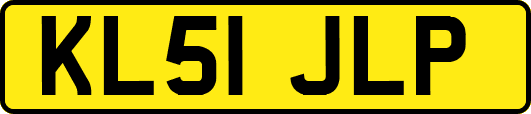 KL51 JLP